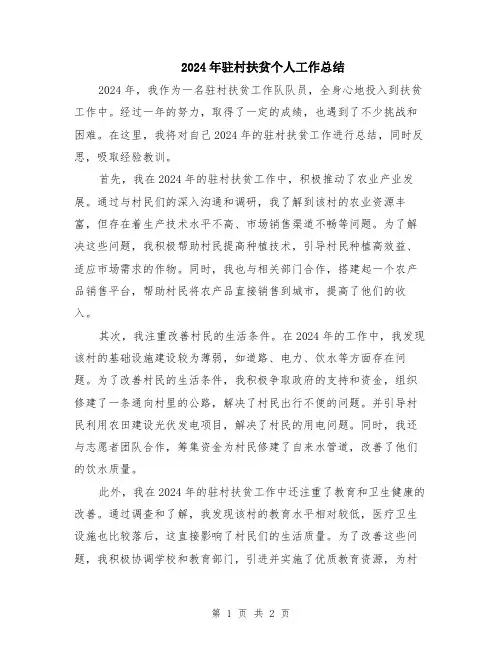 2024年驻村扶贫个人工作总结

2024年，我作为一名驻村扶贫工作队队员，全身心地投入到扶贫工作中。经过一年的努力，取得了一定的成绩，也遇到了不少挑战和困难。在这里，我将对自己2024年的驻村扶贫工作进行总结，同时反思，吸取经验教训。

首先，我在2024年的驻村扶贫工作中，积极推动了农业产业发展。通过与村民们的深入沟通和调研，我了解到该村的农业资源丰富，但存在着生产技术水平不高、市场销售渠道不畅等问题。为了解决这些问题，我积极帮助村民提高种植技术，引导村民种植高效益、适应市场需求的作物。同时，我也与相关部门合作，搭建起一个农产品销售平台，帮助村民将农产品直接销售到城市，提高了他们的收入。

其次，我注重改善村民的生活条件。在2024年的工作中，我发现该村的基础设施建设较为薄弱，如道路、电力、饮水等方面存在问题。为了改善村民的生活条件，我积极争取政府的支持和资金，组织修建了一条通向村里的公路，解决了村民出行不便的问题。并引导村民利用农田建设光伏发电项目，解决了村民的用电问题。同时，我还与志愿者团队合作，筹集资金为村民修建了自来水管道，改善了他们的饮水质量。

此外，我在2024年的驻村扶贫工作中还注重了教育和卫生健康的改善。通过调查和了解，我发现该村的教育水平相对较低，医疗卫生设施也比较落后，这直接影响了村民们的生活质量。为了改善这些问题，我积极协调学校和教育部门，引进并实施了优质教育资源，为村

第 1 页 共 2 页